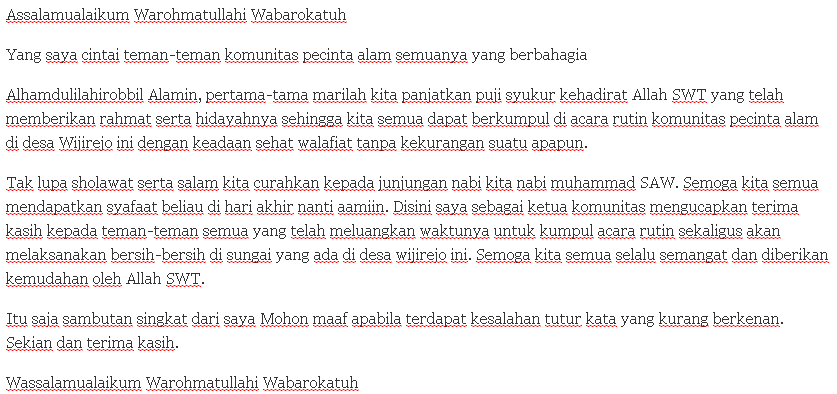 Assalamualaikum Warohmatullahi Wabarokatuh

Yang saya cintai teman-teman komunitas pecinta alam semuanya yang berbahagia

Alhamdulilahirobbil Alamin, pertama-tama marilah kita panjatkan puji syukur kehadirat Allah SWT yang telah memberikan rahmat serta hidayahnya sehingga kita semua dapat berkumpul di acara rutin komunitas pecinta alam di desa Wijirejo ini dengan keadaan sehat walafiat tanpa kekurangan suatu apapun.

Tak lupa sholawat serta salam kita curahkan kepada junjungan nabi kita nabi muhammad SAW. Semoga kita semua mendapatkan syafaat beliau di hari akhir nanti aamiin. Disini saya sebagai ketua komunitas mengucapkan terima kasih kepada teman-teman semua yang telah meluangkan waktunya untuk kumpul acara rutin sekaligus akan melaksanakan bersih-bersih di sungai yang ada di desa wijirejo ini. Semoga kita semua selalu semangat dan diberikan kemudahan oleh Allah SWT.

Itu saja sambutan singkat dari saya Mohon maaf apabila terdapat kesalahan tutur kata yang kurang berkenan. Sekian dan terima kasih.

Wassalamualaikum Warohmatullahi Wabarokatuh